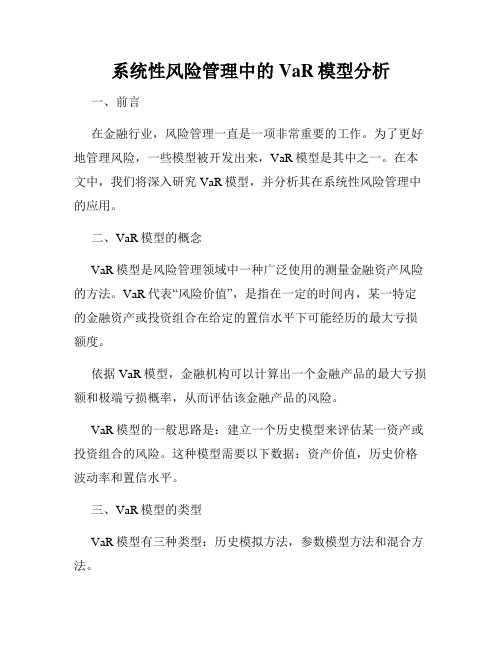 系统性风险管理中的 VaR 模型分析

一、前言

在金融行业，风险管理一直是一项非常重要的工作。为了更好地管理风险，一些模型被开发出来，VaR 模型是其中之一。在本文中，我们将深入研究 VaR 模型，并分析其在系统性风险管理中的应用。

二、VaR 模型的概念

VaR 模型是风险管理领域中一种广泛使用的测量金融资产风险的方法。VaR 代表“风险价值”，是指在一定的时间内，某一特定的金融资产或投资组合在给定的置信水平下可能经历的最大亏损额度。

依据 VaR 模型，金融机构可以计算出一个金融产品的最大亏损额和极端亏损概率，从而评估该金融产品的风险。

VaR 模型的一般思路是：建立一个历史模型来评估某一资产或投资组合的风险。这种模型需要以下数据：资产价值，历史价格波动率和置信水平。

三、VaR 模型的类型

VaR 模型有三种类型：历史模拟方法，参数模型方法和混合方法。